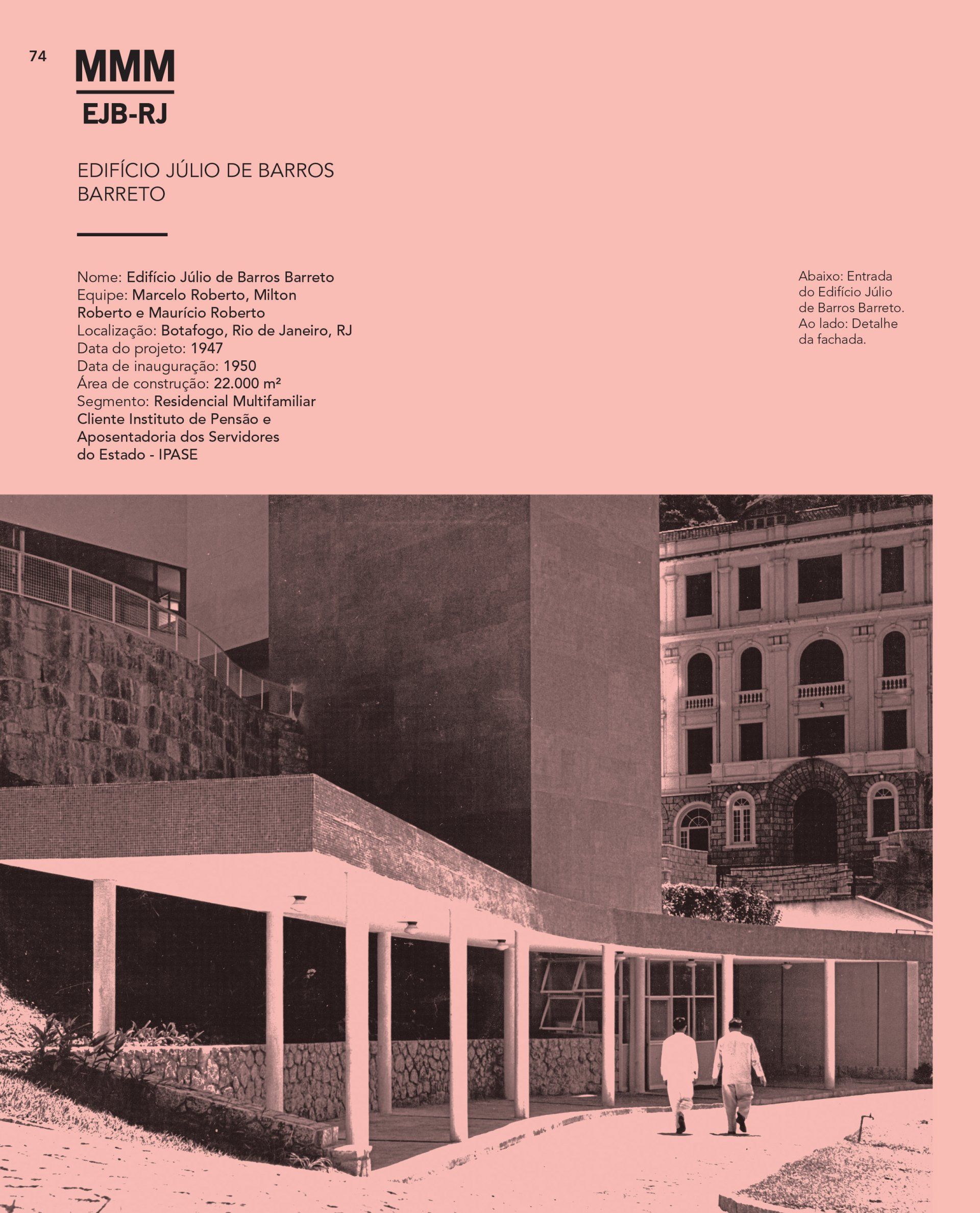 74

MMM

EJB-RJ

EDIFÍCIO JÚLIO DE BARROS BARRETO

Nome: Edifício Júlio de Barros Barreto
Equipe: Marcelo Roberto, Milton Roberto e Maurício Roberto
Localização: Botafogo, Rio de Janeiro, RJ
Data do projeto: 1947
Data de inauguração: 1950
Área de construção: 22.000 m²
Segmento: Residencial Multifamiliar
Cliente Instituto de Pensão e Aposentadoria dos Servidores do Estado - IPASE

Abaixo: Entrada do Edifício Júlio de Barros Barreto. Ao lado: Detalhe da fachada.